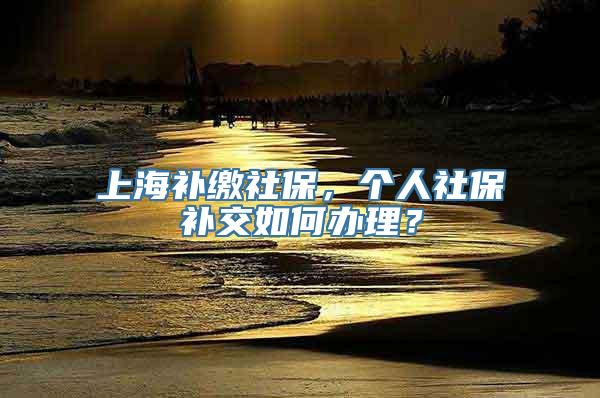 上海补缴社保，个人社保补交如何办理？